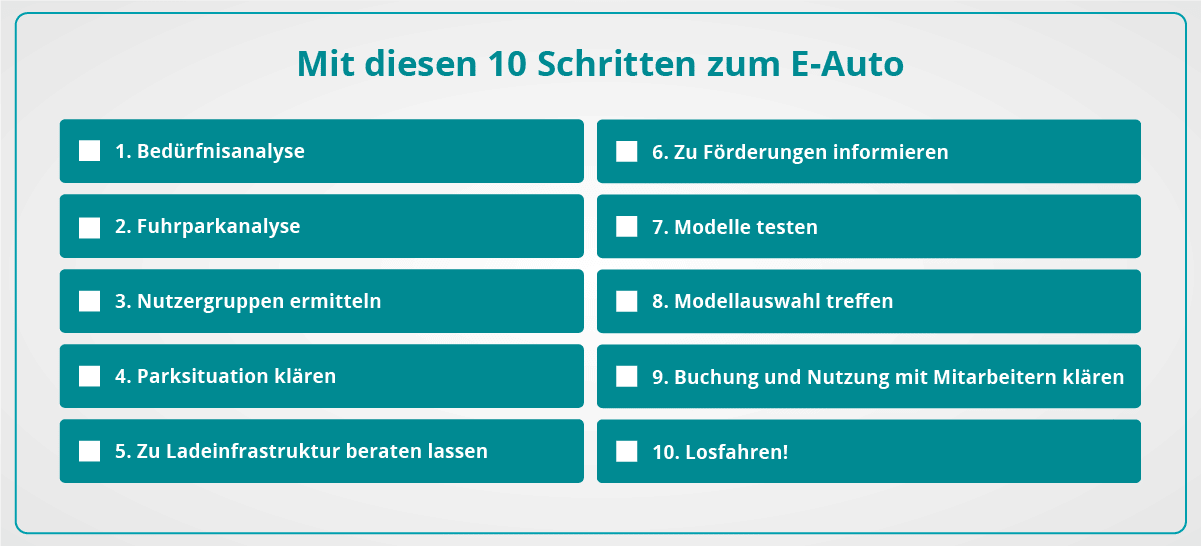 Mit diesen 10 Schritten zum E-Auto

1. Bedürfnisanalyse

2. Fuhrparkanalyse

3. Nutzergruppen ermitteln

4. Parksituation klären

5. Zu Ladeinfrastruktur beraten lassen

6. Zu Förderungen informieren

7. Modelle testen

8. Modellauswahl treffen

9. Buchung und Nutzung mit Mitarbeitern klären

10. Losfahren!